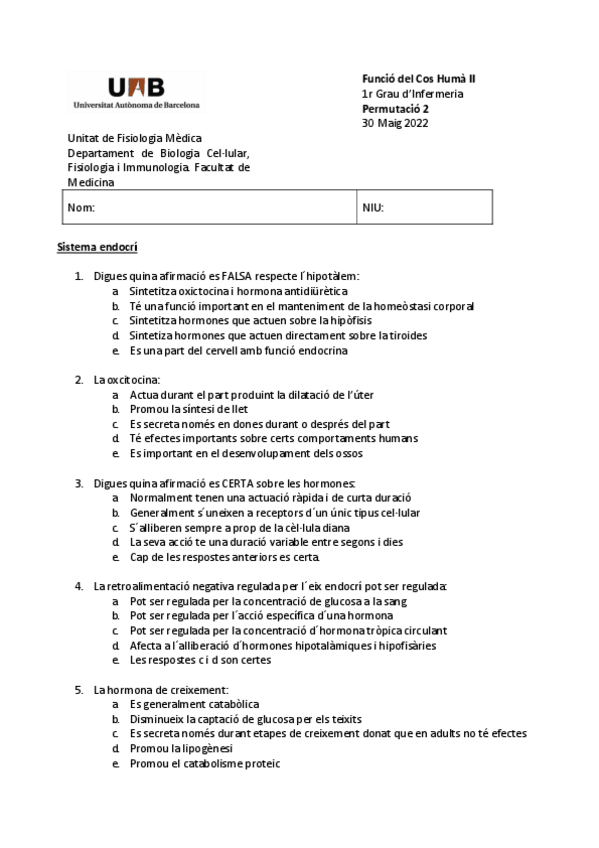 UAB
Universitat Autònoma de Barcelona

Funció del Cos Humà II
1r Grau d'Infermeria
Permutació 2
30 Maig 2022

Unitat de Fisiologia Mèdica
Departament de Biologia Cel·lular, Fisiologia i Immunologia. Facultat de Medicina

| Nom: | NIU: |
|---|---|

Sistema endocrí

1. Digues quina afirmació es FALSA respecte l´hipotàlem:
a. Sintetitza oxictocina i hormona antidiürètica
b. Té una funció important en el manteniment de la homeòstasi corporal
c. Sintetitza hormones que actuen sobre la hipòfisis
d. Sintetiza hormones que actuen directament sobre la tiroides
e. Es una part del cervell amb funció endocrina

2. La oxcitocina:
a. Actua durant el part produint la dilatació de l'úter
b. Promou la síntesi de llet
c. Es secreta només en dones durant o després del part
d. Té efectes importants sobre certs comportaments humans
e. Es important en el desenvolupament dels ossos

3. Digues quina afirmació es CERTA sobre les hormones:
a. Normalment tenen una actuació ràpida i de curta duració
b. Generalment s´uneixen a receptors d´un únic tipus cel·lular
c. S´alliberen sempre a prop de la cèl·lula diana
d. La seva acció te una duració variable entre segons i dies
e. Cap de les respostes anteriors es certa.

4. La retroalimentació negativa regulada per l´eix endocrí pot ser regulada:
a. Pot ser regulada per la concentració de glucosa a la sang
b. Pot ser regulada per l´acció específica d´una hormona
c. Pot ser regulada per la concentració d´hormona tròpica circulant
d. Afecta a l´alliberació d´hormones hipotalàmiques i hipofisàries
e. Les respostes c i d son certes

5. La hormona de creixement:
a. Es generalment catabòlica
b. Disminueix la captació de glucosa per els teixits
c. Es secreta només durant etapes de creixement donat que en adults no té efectes
d. Promou la lipogènesi
e. Promou el catabolisme proteic